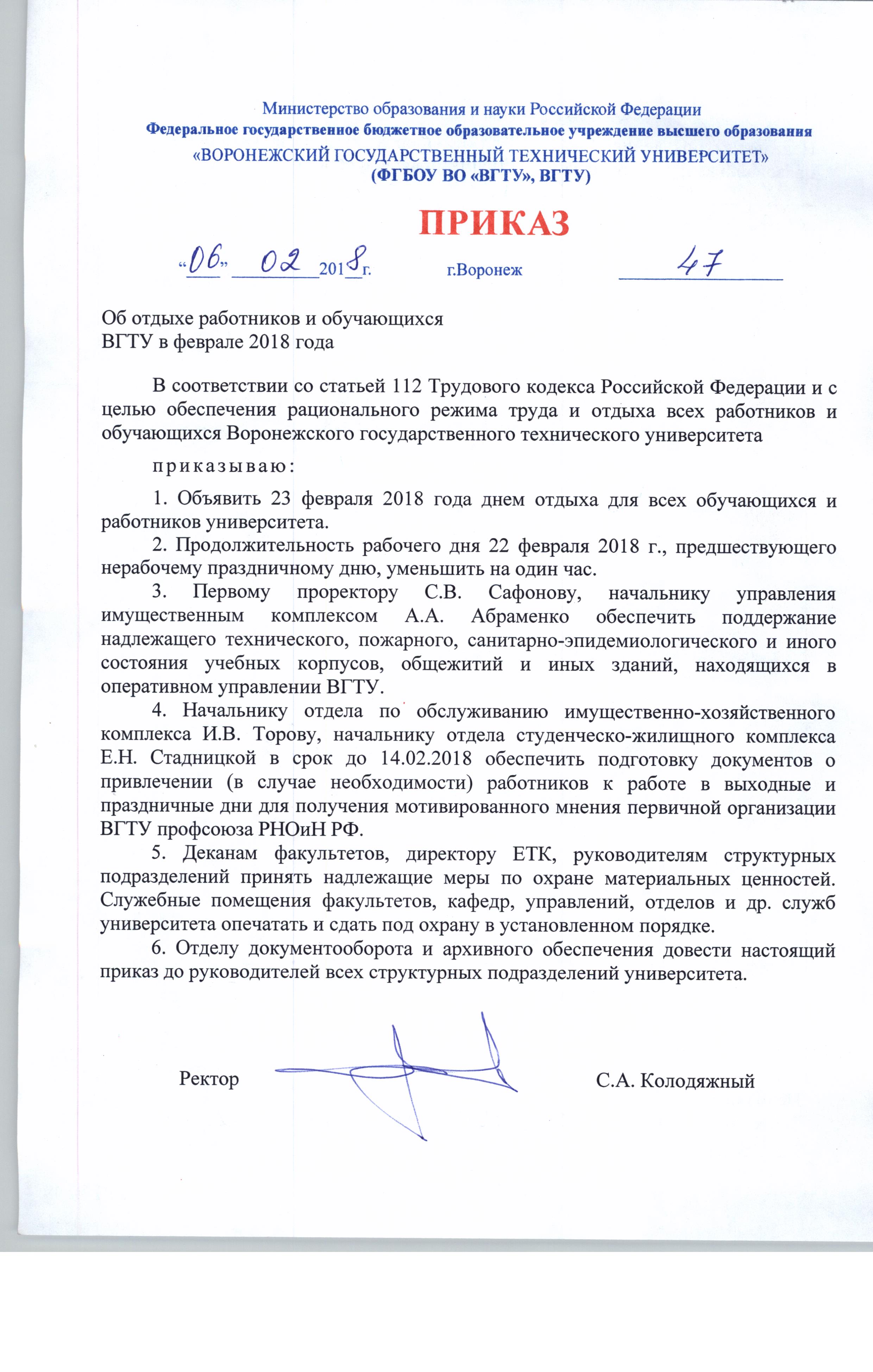 Министерство образования и науки Российской Федерации
Федеральное государственное бюджетное образовательное учреждение высшего образования
«ВОРОНЕЖСКИЙ ГОСУДАРСТВЕННЫЙ ТЕХНИЧЕСКИЙ УНИВЕРСИТЕТ»
(ФГБОУ ВО «ВГТУ», ВГТУ)

ПРИКАЗ

«06» 02 2018г. г.Воронеж 47

Об отдыхе работников и обучающихся
ВГТУ в феврале 2018 года

В соответствии со статьей 112 Трудового кодекса Российской Федерации и с целью обеспечения рационального режима труда и отдыха всех работников и обучающихся Воронежского государственного технического университета

приказываю:

1. Объявить 23 февраля 2018 года днем отдыха для всех обучающихся и работников университета.

2. Продолжительность рабочего дня 22 февраля 2018 г., предшествующего нерабочему праздничному дню, уменьшить на один час.

3. Первому проректору С.В. Сафонову, начальнику управления имущественным комплексом А.А. Абраменко обеспечить поддержание надлежащего технического, пожарного, санитарно-эпидемиологического и иного состояния учебных корпусов, общежитий и иных зданий, находящихся в оперативном управлении ВГТУ.

4. Начальнику отдела по обслуживанию имущественно-хозяйственного комплекса И.В. Торову, начальнику отдела студенческо-жилищного комплекса Е.Н. Стадницкой в срок до 14.02.2018 обеспечить подготовку документов о привлечении (в случае необходимости) работников к работе в выходные и праздничные дни для получения мотивированного мнения первичной организации ВГТУ профсоюза РНОиН РФ.

5. Деканам факультетов, директору ЕТК, руководителям структурных подразделений принять надлежащие меры по охране материальных ценностей. Служебные помещения факультетов, кафедр, управлений, отделов и др. служб университета опечатать и сдать под охрану в установленном порядке.

6. Отделу документооборота и архивного обеспечения довести настоящий приказ до руководителей всех структурных подразделений университета.

Ректор С.А. Колодяжный